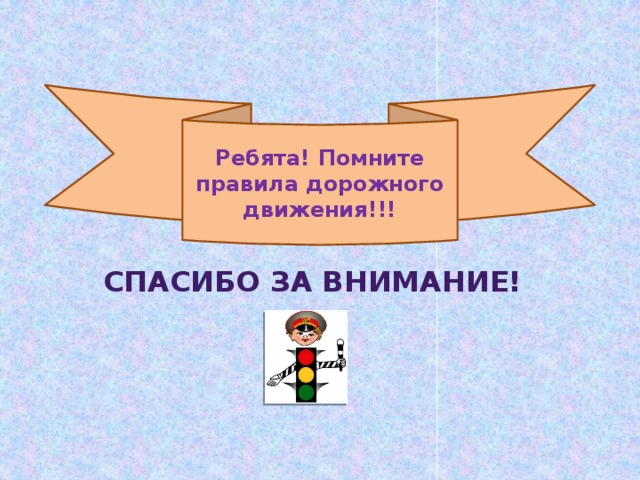 Ребята! Помните правила дорожного движения!!!

СПАСИБО ЗА ВНИМАНИЕ!